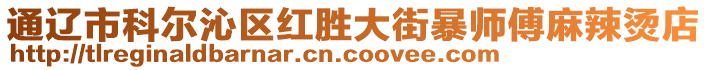 通辽市科尔沁区红胜大街暴师傅麻辣烫店
http://tlreginaldbarnar.cn.coovee.com